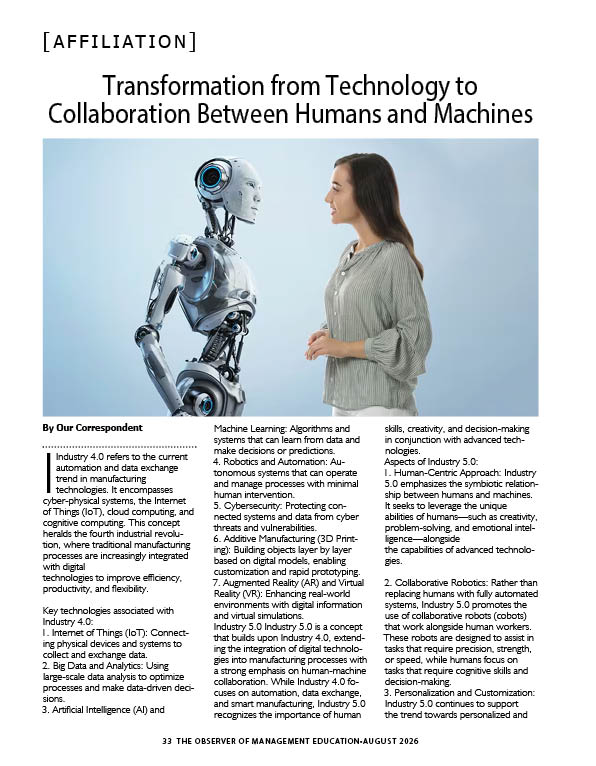 [AFFILIATION]

Transformation from Technology to Collaboration Between Humans and Machines

By Our Correspondent

Industry 4.0 refers to the current automation and data exchange trend in manufacturing technologies. It encompasses cyber-physical systems, the Internet of Things (IoT), cloud computing, and cognitive computing. This concept heralds the fourth industrial revolution, where traditional manufacturing processes are increasingly integrated with digital technologies to improve efficiency, productivity, and flexibility.

Key technologies associated with Industry 4.0:
1. Internet of Things (IoT): Connecting physical devices and systems to collect and exchange data.
2. Big Data and Analytics: Using large-scale data analysis to optimize processes and make data-driven decisions.
3. Artificial Intelligence (AI) and Machine Learning: Algorithms and systems that can learn from data and make decisions or predictions.
4. Robotics and Automation: Autonomous systems that can operate and manage processes with minimal human intervention.
5. Cybersecurity: Protecting connected systems and data from cyber threats and vulnerabilities.
6. Additive Manufacturing (3D Printing): Building objects layer by layer based on digital models, enabling customization and rapid prototyping.
7. Augmented Reality (AR) and Virtual Reality (VR): Enhancing real-world environments with digital information and virtual simulations.
Industry 5.0 Industry 5.0 is a concept that builds upon Industry 4.0, extending the integration of digital technologies into manufacturing processes with a strong emphasis on human-machine collaboration. While Industry 4.0 focuses on automation, data exchange, and smart manufacturing, Industry 5.0 recognizes the importance of human skills, creativity, and decision-making in conjunction with advanced technologies.
Aspects of Industry 5.0:
1. Human-Centric Approach: Industry 5.0 emphasizes the symbiotic relationship between humans and machines. It seeks to leverage the unique abilities of humans—such as creativity, problem-solving, and emotional intelligence—alongside the capabilities of advanced technologies.

2. Collaborative Robotics: Rather than replacing humans with fully automated systems, Industry 5.0 promotes the use of collaborative robots (cobots) that work alongside human workers. These robots are designed to assist in tasks that require precision, strength, or speed, while humans focus on tasks that require cognitive skills and decision-making.
3. Personalization and Customization: Industry 5.0 continues to support the trend towards personalized and

33 THE OBSERVER OF MANAGEMENT EDUCATION•AUGUST 2026